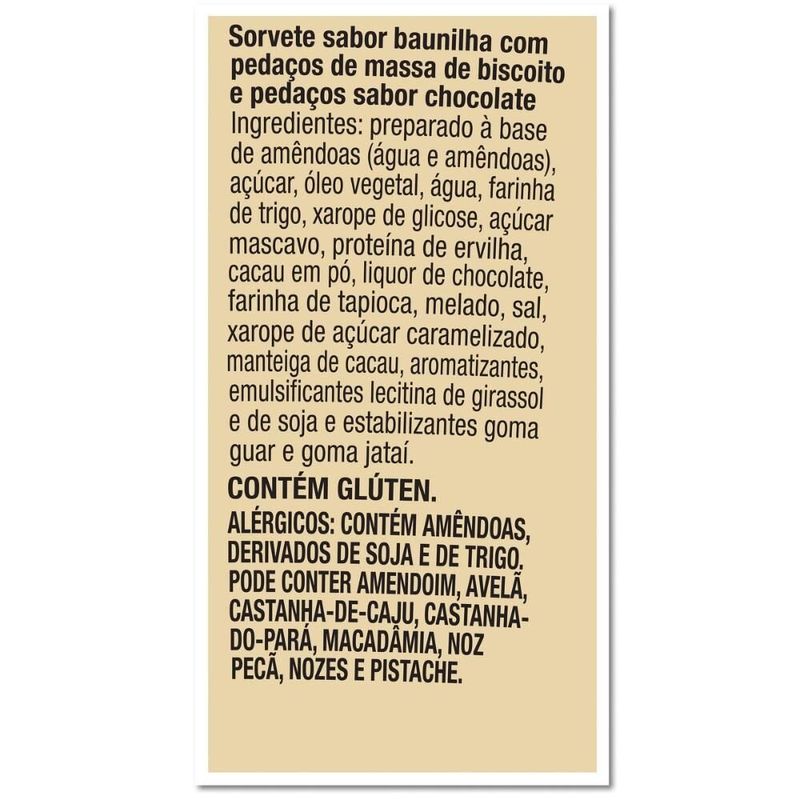 Sorvete sabor baunilha com pedaços de massa de biscoito e pedaços sabor chocolate
Ingredientes: preparado à base de amêndoas (água e amêndoas), açúcar, óleo vegetal, água, farinha de trigo, xarope de glicose, açúcar mascavo, proteína de ervilha, cacau em pó, liquor de chocolate, farinha de tapioca, melado, sal, xarope de açúcar caramelizado, manteiga de cacau, aromatizantes, emulsificantes lecitina de girassol e de soja e estabilizantes goma guar e goma jataí.

CONTÉM GLÚTEN.

ALÉRGICOS: CONTÉM AMÊNDOAS, DERIVADOS DE SOJA E DE TRIGO. PODE CONTER AMENDOIM, AVELÃ, CASTANHA-DE-CAJU, CASTANHA-DO-PARÁ, MACADÂMIA, NOZ PECÃ, NOZES E PISTACHE.